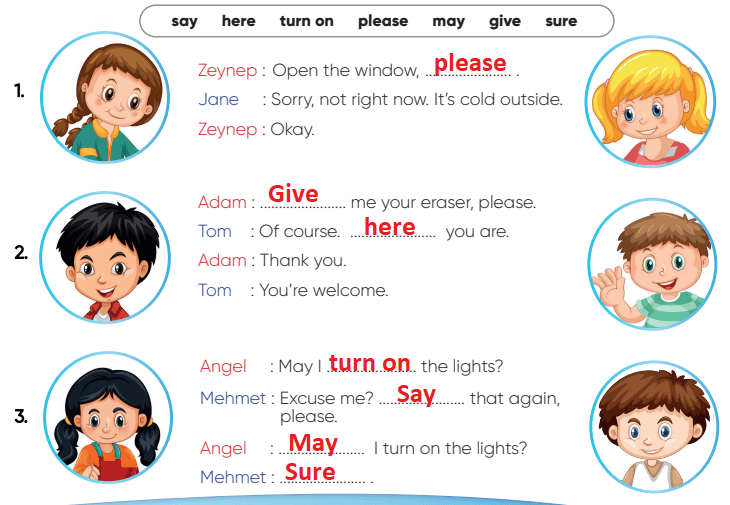 say here turn on please may give sure

1.

Zeynep : Open the window, please .

Jane : Sorry, not right now. It's cold outside.

Zeynep : Okay.

2.

Adam : Give me your eraser, please.

Tom : Of course. here you are.

Adam : Thank you.

Tom : You're welcome.

3.

Angel : May I turn on the lights?

Mehmet : Excuse me? Say that again, please.

Angel : May I turn on the lights?

Mehmet : Sure .